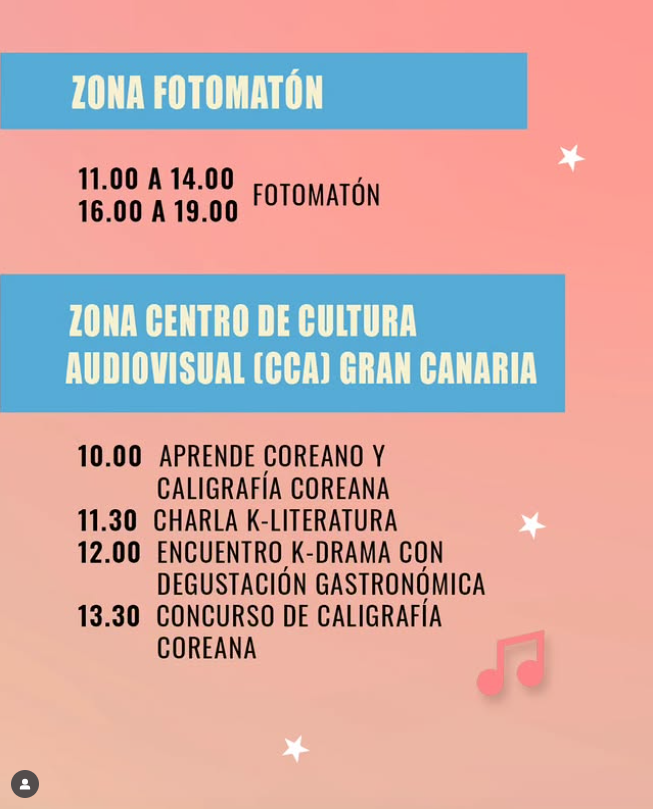 ZONA FOTOMATÓN

11.00 A 14.00
16.00 A 19.00
FOTOMATÓN

ZONA CENTRO DE CULTURA
AUDIOVISUAL (CCA) GRAN CANARIA

10.00 APRENDE COREANO Y CALIGRAFÍA COREANA
11.30 CHARLA K-LITERATURA
12.00 ENCUENTRO K-DRAMA CON DEGUSTACIÓN GASTRONÓMICA
13.30 CONCURSO DE CALIGRAFÍA COREANA